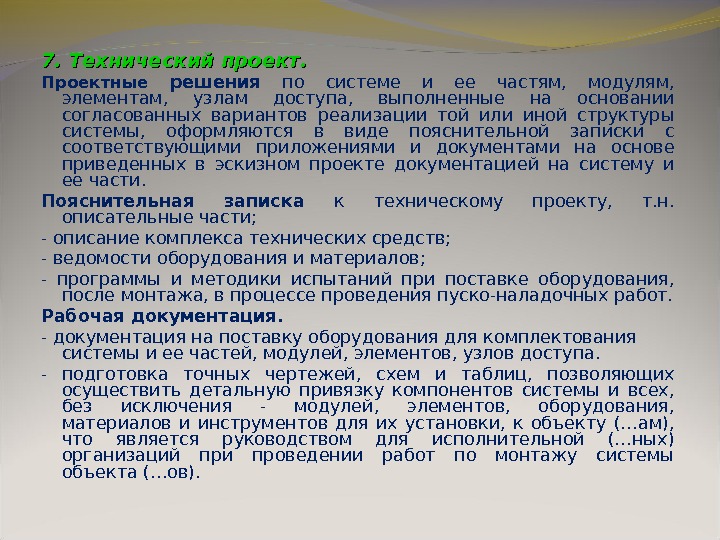 7. Технический проект.

Проектные решения по системе и ее частям, модулям, элементам, узлам доступа, выполненные на основании согласованных вариантов реализации той или иной структуры системы, оформляются в виде пояснительной записки с соответствующими приложениями и документами на основе приведенных в эскизном проекте документацией на систему и ее части.

Пояснительная записка к техническому проекту, т.н. описательные части;

- описание комплекса технических средств;

- ведомости оборудования и материалов;

- программы и методики испытаний при поставке оборудования, после монтажа, в процессе проведения пуско-наладочных работ.

Рабочая документация.

- документация на поставку оборудования для комплектования системы и ее частей, модулей, элементов, узлов доступа.

- подготовка точных чертежей, схем и таблиц, позволяющих осуществить детальную привязку компонентов системы и всех, без исключения - модулей, элементов, оборудования, материалов и инструментов для их установки, к объекту (…ам), что является руководством для исполнительной (…ных) организаций при проведении работ по монтажу системы объекта (…ов).